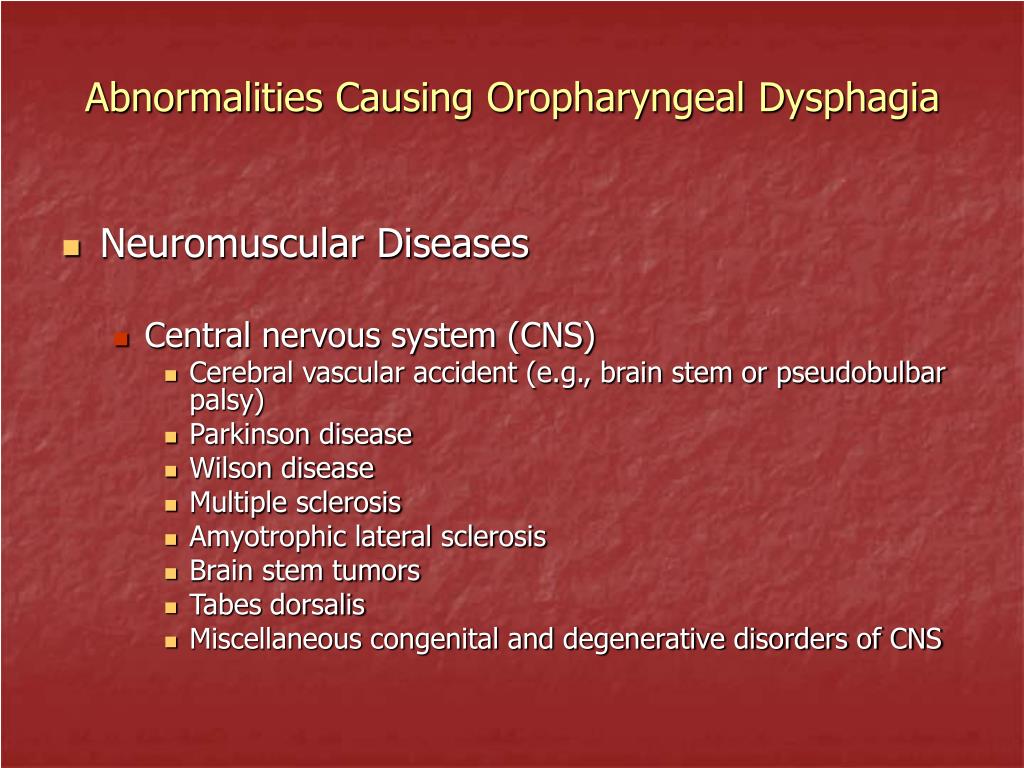 Abnormalities Causing Oropharyngeal Dysphagia

- Neuromuscular Diseases
  - Central nervous system (CNS)
    - Cerebral vascular accident (e.g., brain stem or pseudobulbar palsy)
    - Parkinson disease
    - Wilson disease
    - Multiple sclerosis
    - Amyotrophic lateral sclerosis
    - Brain stem tumors
    - Tabes dorsalis
    - Miscellaneous congenital and degenerative disorders of CNS